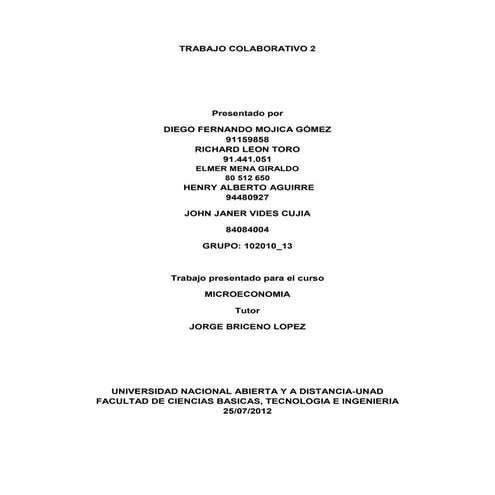 TRABAJO COLABORATIVO 2

Presentado por

DIEGO FERNANDO MOJICA GÓMEZ
91159858
RICHARD LEON TORO
91.441.051
ELMER MENA GIRALDO
80 512 650
HENRY ALBERTO AGUIRRE
94480927

JOHN JANER VIDES CUJIA

84084004

GRUPO: 102010_13

Trabajo presentado para el curso

MICROECONOMIA

Tutor

JORGE BRICENO LOPEZ

UNIVERSIDAD NACIONAL ABIERTA Y A DISTANCIA-UNAD
FACULTAD DE CIENCIAS BASICAS, TECNOLOGIA E INGENIERIA
25/07/2012